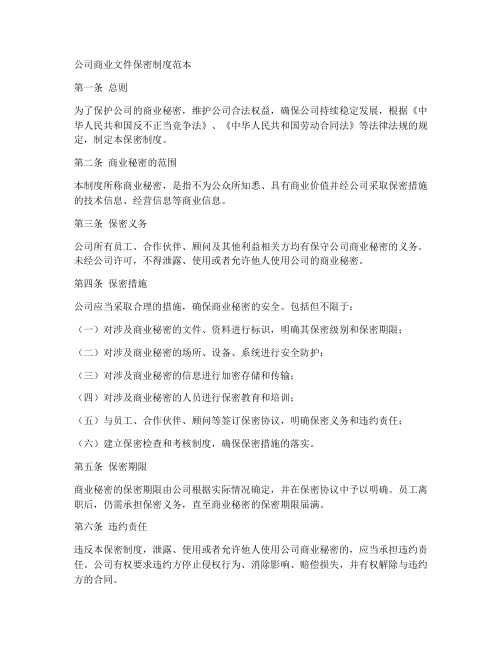 公司商业文件保密制度范本

第一条 总则

为了保护公司的商业秘密，维护公司合法权益，确保公司持续稳定发展，根据《中华人民共和国反不正当竞争法》、《中华人民共和国劳动合同法》等法律法规的规定，制定本保密制度。

第二条 商业秘密的范围

本制度所称商业秘密，是指不为公众所知悉、具有商业价值并经公司采取保密措施的技术信息、经营信息等商业信息。

第三条 保密义务

公司所有员工、合作伙伴、顾问及其他利益相关方均有保守公司商业秘密的义务。未经公司许可，不得泄露、使用或者允许他人使用公司的商业秘密。

第四条 保密措施

公司应当采取合理的措施，确保商业秘密的安全。包括但不限于：

（一）对涉及商业秘密的文件、资料进行标识，明确其保密级别和保密期限；

（二）对涉及商业秘密的场所、设备、系统进行安全防护；

（三）对涉及商业秘密的信息进行加密存储和传输；

（四）对涉及商业秘密的人员进行保密教育和培训；

（五）与员工、合作伙伴、顾问等签订保密协议，明确保密义务和违约责任；

（六）建立保密检查和考核制度，确保保密措施的落实。

第五条 保密期限

商业秘密的保密期限由公司根据实际情况确定，并在保密协议中予以明确。员工离职后，仍需承担保密义务，直至商业秘密的保密期限届满。

第六条 违约责任

违反本保密制度，泄露、使用或者允许他人使用公司商业秘密的，应当承担违约责任。公司有权要求违约方停止侵权行为、消除影响、赔偿损失，并有权解除与违约方的合同。